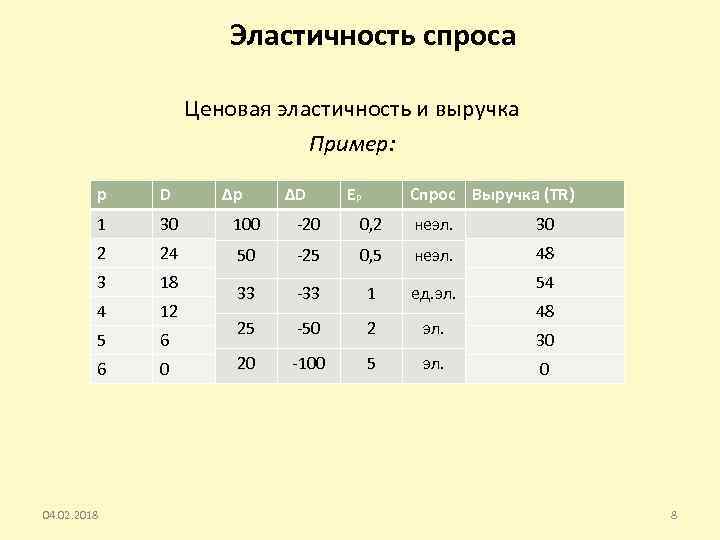 Эластичность спроса

Ценовая эластичность и выручка

Пример:

| p | D | Δp | ΔD | $E_p$ | Спрос | Выручка (TR) |
|---|---|---|---|---|---|---|
| 1 | 30 | 100 | -20 | 0,2 | неэл. | 30 |
| 2 | 24 | 50 | -25 | 0,5 | неэл. | 48 |
| 3 | 18 | 33 | -33 | 1 | ед.эл. | 54 |
| 4 | 12 | 25 | -50 | 2 | эл. | 48 |
| 5 | 6 | 20 | -100 | 5 | эл. | 30 |
| 6 | 0 | | | | | 0 |

04.02.2018

8